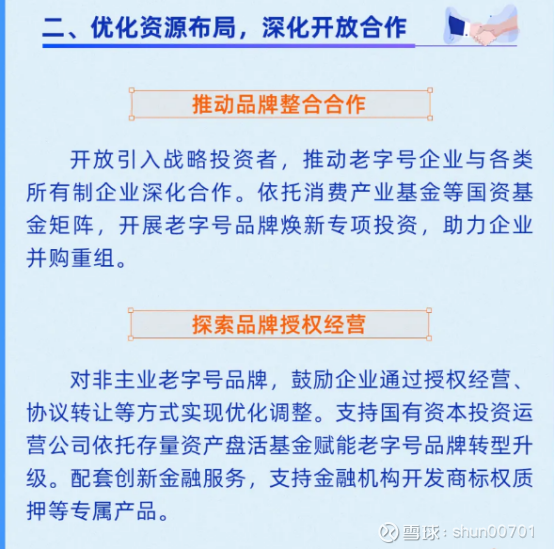 二、优化资源布局，深化开放合作

推动品牌整合合作

开放引入战略投资者，推动老字号企业与各类所有制企业深化合作。依托消费产业基金等国资基金矩阵，开展老字号品牌焕新专项投资，助力企业并购重组。

探索品牌授权经营

对非主业老字号品牌，鼓励企业通过授权经营、协议转让等方式实现优化调整。支持国有资本投资运营公司依托存量资产盘活基金赋能老字号品牌转型升级。配套创新金融服务，支持金融机构开发商标权质押等专属产品。

雪球：shun00701